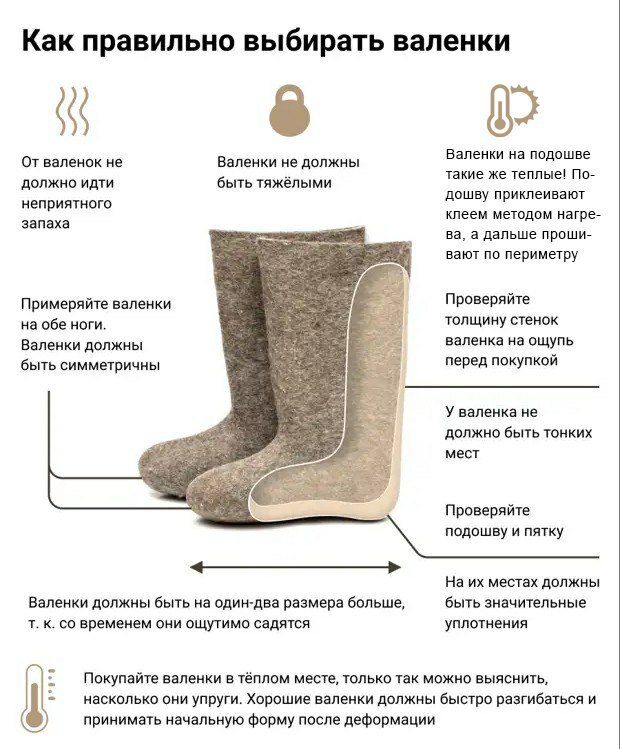 Как правильно выбирать валенки

От валенок не должно идти неприятного запаха

Валенки не должны быть тяжёлыми

Валенки на подошве такие же теплые! Подошву приклеивают клеем методом нагрева, а дальше прошивают по периметру

Примеряйте валенки на обе ноги. Валенки должны быть симметричны

Проверяйте толщину стенок валенка на ощупь перед покупкой

У валенка не должно быть тонких мест

Проверяйте подошву и пятку

На их местах должны быть значительные уплотнения

Валенки должны быть на один-два размера больше, т. к. со временем они ощутимо садятся

Покупайте валенки в тёплом месте, только так можно выяснить, насколько они упруги. Хорошие валенки должны быстро разгибаться и принимать начальную форму после деформации